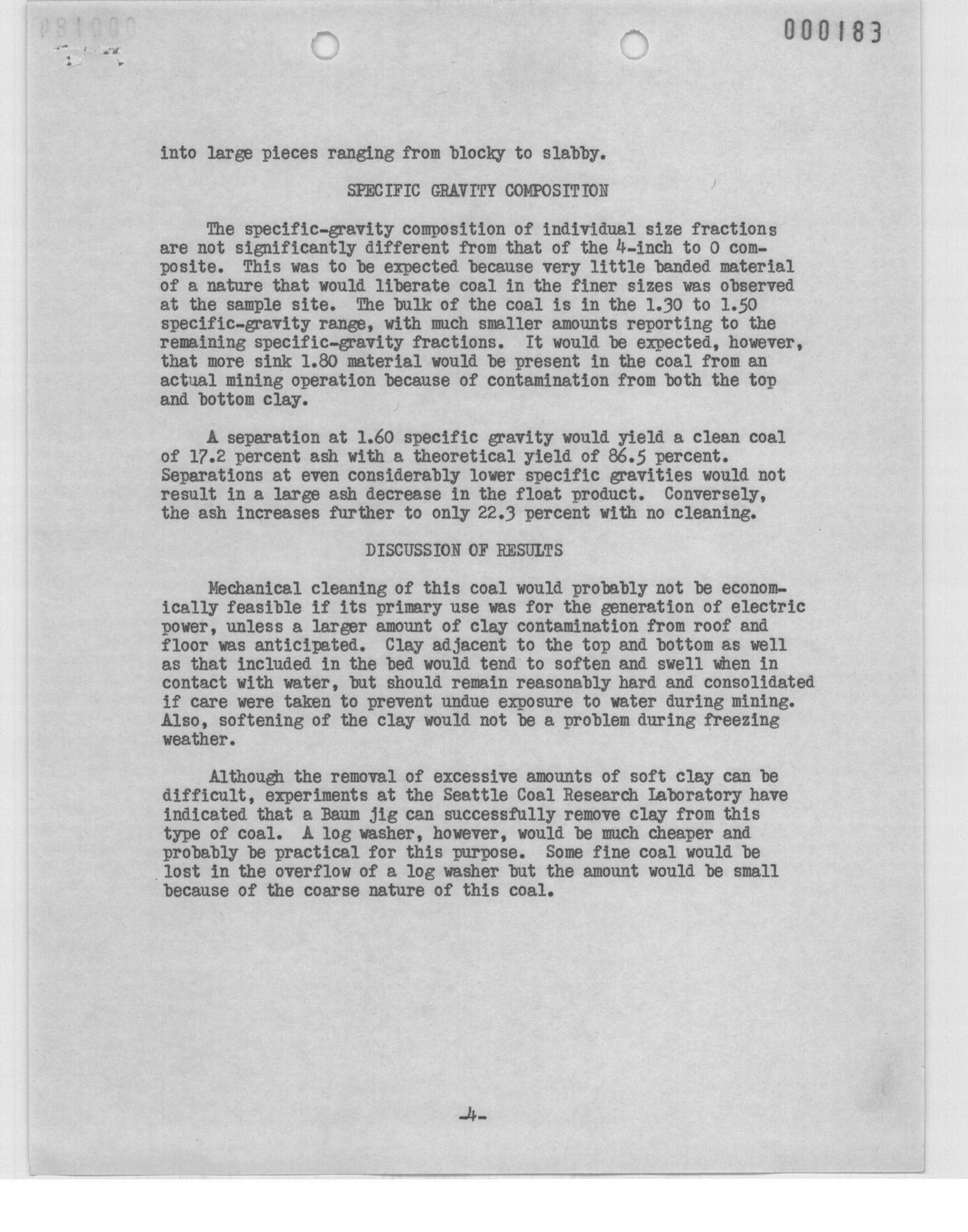 000183

into large pieces ranging from blocky to slabby.

SPECIFIC GRAVITY COMPOSITION

The specific-gravity composition of individual size fractions are not significantly different from that of the 4-inch to 0 composite. This was to be expected because very little banded material of a nature that would liberate coal in the finer sizes was observed at the sample site. The bulk of the coal is in the 1.30 to 1.50 specific-gravity range, with much smaller amounts reporting to the remaining specific-gravity fractions. It would be expected, however, that more sink 1.80 material would be present in the coal from an actual mining operation because of contamination from both the top and bottom clay.

A separation at 1.60 specific gravity would yield a clean coal of 17.2 percent ash with a theoretical yield of 86.5 percent. Separations at even considerably lower specific gravities would not result in a large ash decrease in the float product. Conversely, the ash increases further to only 22.3 percent with no cleaning.

DISCUSSION OF RESULTS

Mechanical cleaning of this coal would probably not be economically feasible if its primary use was for the generation of electric power, unless a larger amount of clay contamination from roof and floor was anticipated. Clay adjacent to the top and bottom as well as that included in the bed would tend to soften and swell when in contact with water, but should remain reasonably hard and consolidated if care were taken to prevent undue exposure to water during mining. Also, softening of the clay would not be a problem during freezing weather.

Although the removal of excessive amounts of soft clay can be difficult, experiments at the Seattle Coal Research Laboratory have indicated that a Baum jig can successfully remove clay from this type of coal. A log washer, however, would be much cheaper and probably be practical for this purpose. Some fine coal would be lost in the overflow of a log washer but the amount would be small because of the coarse nature of this coal.

-4-